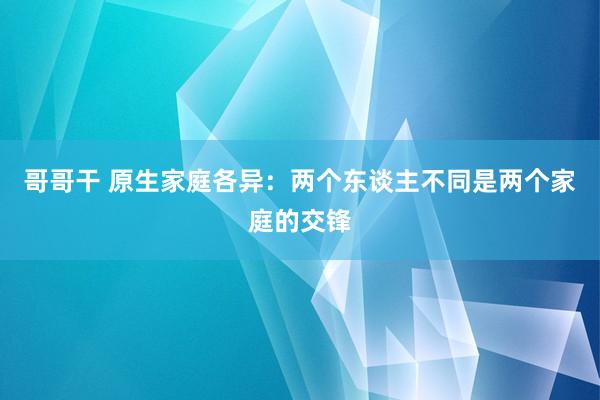 哥哥干 原生家庭各异：两个东谈主不同是两个家庭的交锋